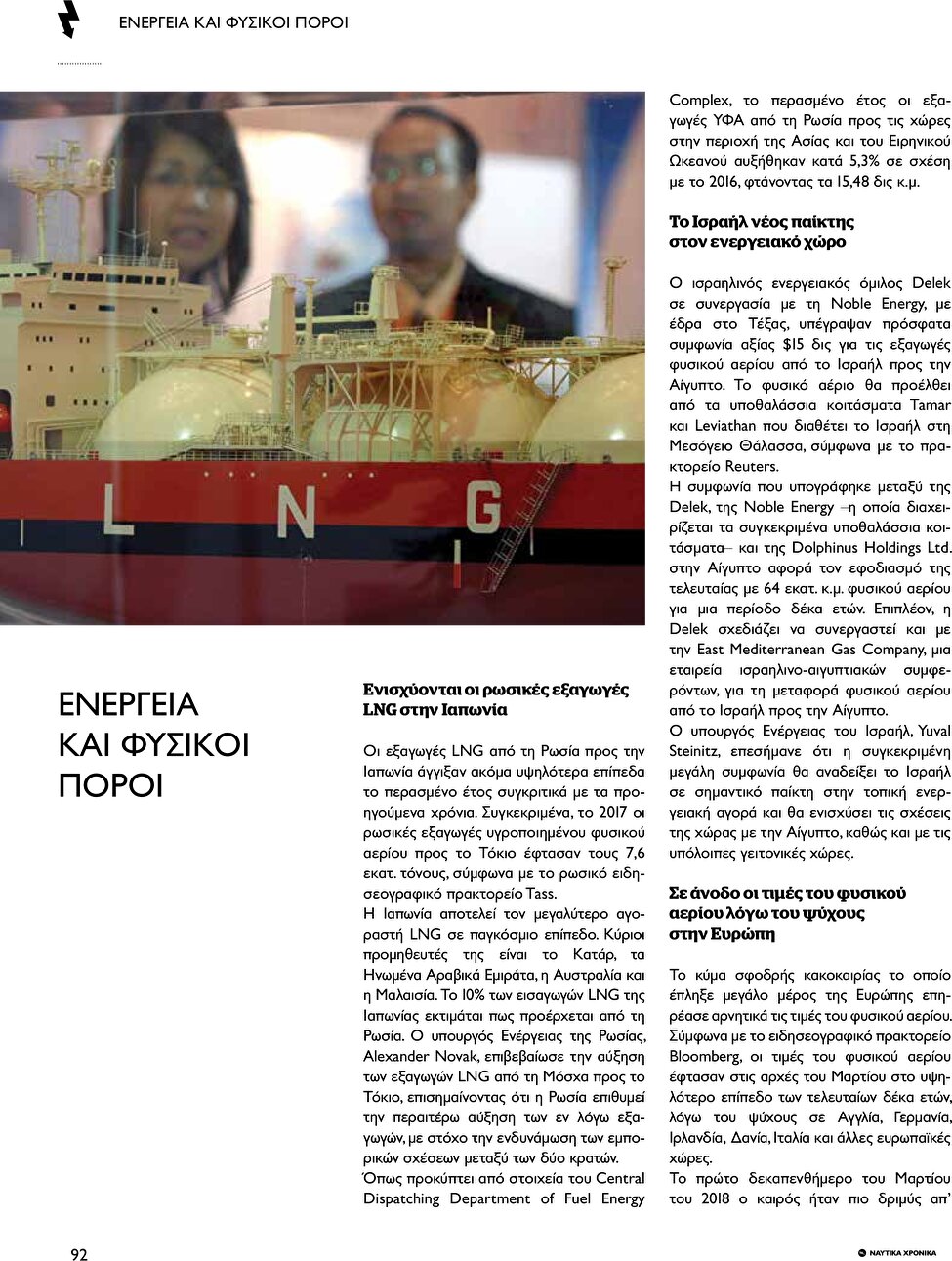 ΕΝΕΡΓΕΙΑ ΚΑΙ ΦΥΣΙΚΟΙ ΠΟΡΟΙ

L N G

ΕΝΕΡΓΕΙΑ ΚΑΙ ΦΥΣΙΚΟΙ ΠΟΡΟΙ

Ενισχύονται οι ρωσικές εξαγωγές LNG στην Ιαπωνία

Οι εξαγωγές LNG από τη Ρωσία προς την Ιαπωνία άγγιξαν ακόμα υψηλότερα επίπεδα το περασμένο έτος συγκριτικά με τα προηγούμενα χρόνια. Συγκεκριμένα, το 2017 οι ρωσικές εξαγωγές υγροποιημένου φυσικού αερίου προς το Τόκιο έφτασαν τους 7,6 εκατ. τόνους, σύμφωνα με το ρωσικό ειδησεογραφικό πρακτορείο Tass.
Η Ιαπωνία αποτελεί τον μεγαλύτερο αγοραστή LNG σε παγκόσμιο επίπεδο. Κύριοι προμηθευτές της είναι το Κατάρ, τα Ηνωμένα Αραβικά Εμιράτα, η Αυστραλία και η Μαλαισία. Το 10% των εισαγωγών LNG της Ιαπωνίας εκτιμάται πως προέρχεται από τη Ρωσία. Ο υπουργός Ενέργειας της Ρωσίας, Alexander Novak, επιβεβαίωσε την αύξηση των εξαγωγών LNG από τη Μόσχα προς το Τόκιο, επισημαίνοντας ότι η Ρωσία επιθυμεί την περαιτέρω αύξηση των εν λόγω εξαγωγών, με στόχο την ενδυνάμωση των εμπορικών σχέσεων μεταξύ των δύο κρατών.
Όπως προκύπτει από στοιχεία του Central Dispatching Department of Fuel Energy Complex, το περασμένο έτος οι εξαγωγές ΥΦΑ από τη Ρωσία προς τις χώρες στην περιοχή της Ασίας και του Ειρηνικού Ωκεανού αυξήθηκαν κατά 5,3% σε σχέση με το 2016, φτάνοντας τα 15,48 δις κ.μ.

Το Ισραήλ νέος παίκτης στον ενεργειακό χώρο

Ο ισραηλινός ενεργειακός όμιλος Delek σε συνεργασία με τη Noble Energy, με έδρα στο Τέξας, υπέγραψαν πρόσφατα συμφωνία αξίας $15 δις για τις εξαγωγές φυσικού αερίου από το Ισραήλ προς την Αίγυπτο. Το φυσικό αέριο θα προέλθει από τα υποθαλάσσια κοιτάσματα Tamar και Leviathan που διαθέτει το Ισραήλ στη Μεσόγειο Θάλασσα, σύμφωνα με το πρακτορείο Reuters.
Η συμφωνία που υπογράφηκε μεταξύ της Delek, της Noble Energy –η οποία διαχειρίζεται τα συγκεκριμένα υποθαλάσσια κοιτάσματα– και της Dolphinus Holdings Ltd. στην Αίγυπτο αφορά τον εφοδιασμό της τελευταίας με 64 εκατ. κ.μ. φυσικού αερίου για μια περίοδο δέκα ετών. Επιπλέον, η Delek σχεδιάζει να συνεργαστεί και με την East Mediterranean Gas Company, μια εταιρεία ισραηλινο-αιγυπτιακών συμφερόντων, για τη μεταφορά φυσικού αερίου από το Ισραήλ προς την Αίγυπτο.
Ο υπουργός Ενέργειας του Ισραήλ, Yuval Steinitz, επεσήμανε ότι η συγκεκριμένη μεγάλη συμφωνία θα αναδείξει το Ισραήλ σε σημαντικό παίκτη στην τοπική ενεργειακή αγορά και θα ενισχύσει τις σχέσεις της χώρας με την Αίγυπτο, καθώς και με τις υπόλοιπες γειτονικές χώρες.

Σε άνοδο οι τιμές του φυσικού αερίου λόγω του ψύχους στην Ευρώπη

Το κύμα σφοδρής κακοκαιρίας το οποίο έπληξε μεγάλο μέρος της Ευρώπης επηρέασε αρνητικά τις τιμές του φυσικού αερίου. Σύμφωνα με το ειδησεογραφικό πρακτορείο Bloomberg, οι τιμές του φυσικού αερίου έφτασαν στις αρχές του Μαρτίου στο υψηλότερο επίπεδο των τελευταίων δέκα ετών, λόγω του ψύχους σε Αγγλία, Γερμανία, Ιρλανδία, Δανία, Ιταλία και άλλες ευρωπαϊκές χώρες.
Το πρώτο δεκαπενθήμερο του Μαρτίου του 2018 ο καιρός ήταν πιο δριμύς απ'

92

ΝΑΥΤΙΚΑ ΧΡΟΝΙΚΑ